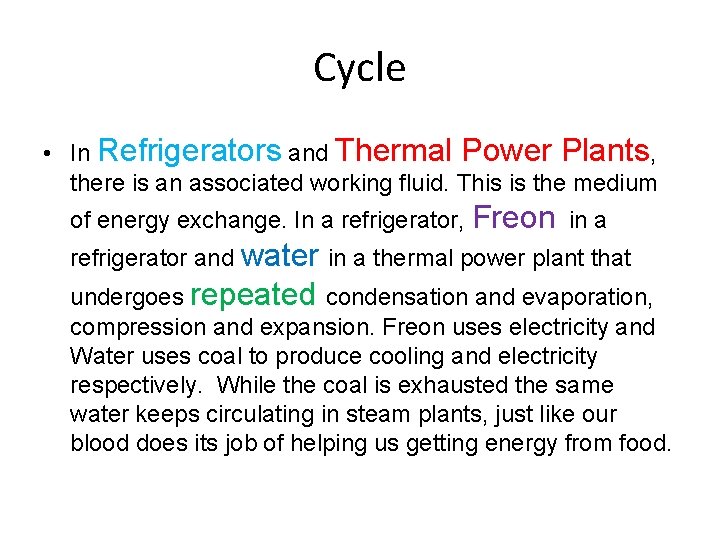 Cycle

• In Refrigerators and Thermal Power Plants, there is an associated working fluid. This is the medium of energy exchange. In a refrigerator, Freon in a refrigerator and water in a thermal power plant that undergoes repeated condensation and evaporation, compression and expansion. Freon uses electricity and Water uses coal to produce cooling and electricity respectively. While the coal is exhausted the same water keeps circulating in steam plants, just like our blood does its job of helping us getting energy from food.